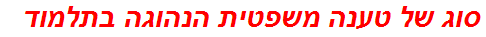 סוג של טענה משפטית הנהוגה בתלמוד